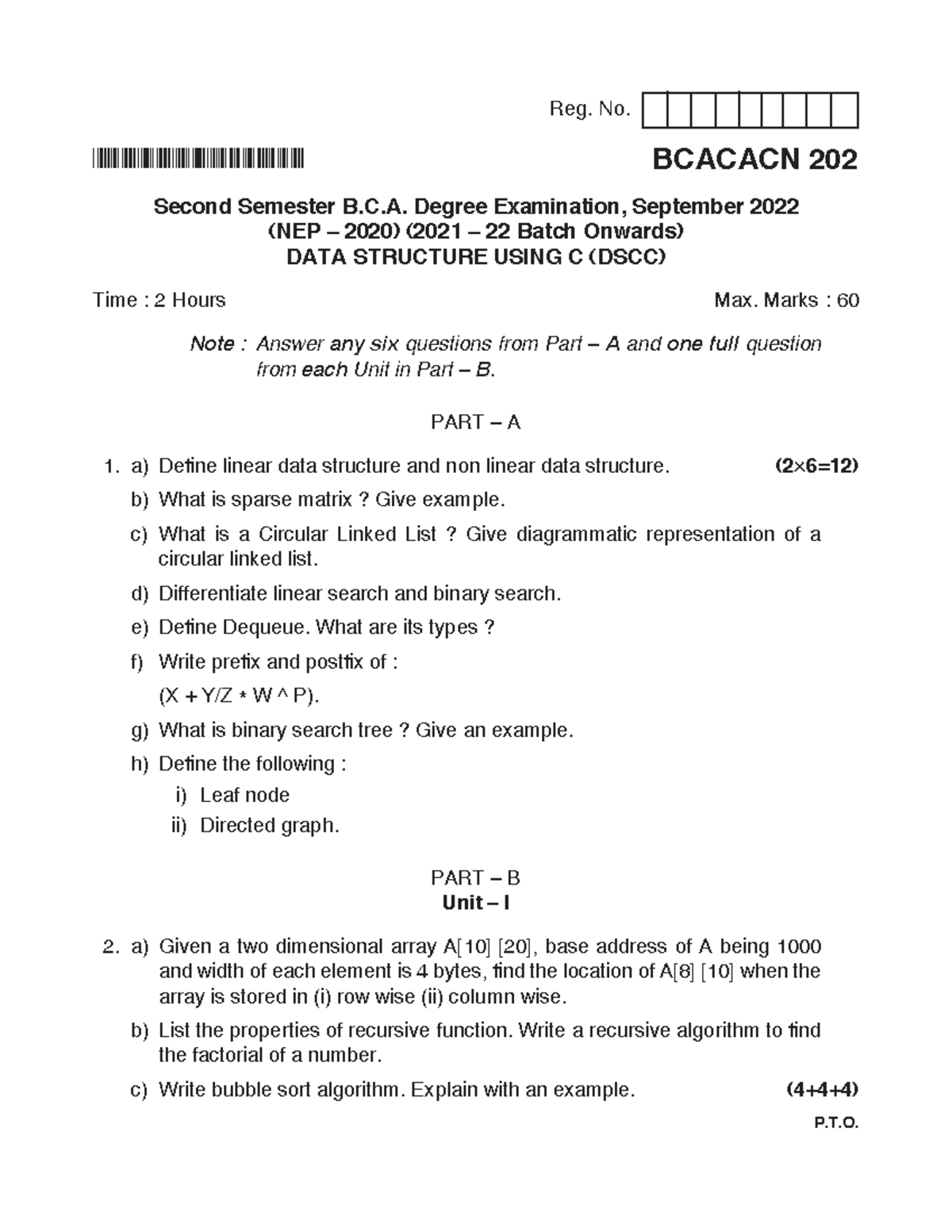 Reg. No.

BCACACN 202

Second Semester B.C.A. Degree Examination, September 2022
(NEP – 2020) (2021 – 22 Batch Onwards)
DATA STRUCTURE USING C (DSCC)

Time : 2 Hours Max. Marks : 60

Note : Answer any six questions from Part – A and one full question from each Unit in Part – B.

PART – A

1. a) Define linear data structure and non linear data structure. (2×6=12)

b) What is sparse matrix ? Give example.

c) What is a Circular Linked List ? Give diagrammatic representation of a circular linked list.

d) Differentiate linear search and binary search.

e) Define Dequeue. What are its types ?

f) Write prefix and postfix of :

(X + Y/Z * W ^ P).

g) What is binary search tree ? Give an example.

h) Define the following :

i) Leaf node

ii) Directed graph.

PART – B
Unit – I

2. a) Given a two dimensional array A[10] [20], base address of A being 1000 and width of each element is 4 bytes, find the location of A[8] [10] when the array is stored in (i) row wise (ii) column wise.

b) List the properties of recursive function. Write a recursive algorithm to find the factorial of a number.

c) Write bubble sort algorithm. Explain with an example. (4+4+4)

P.T.O.